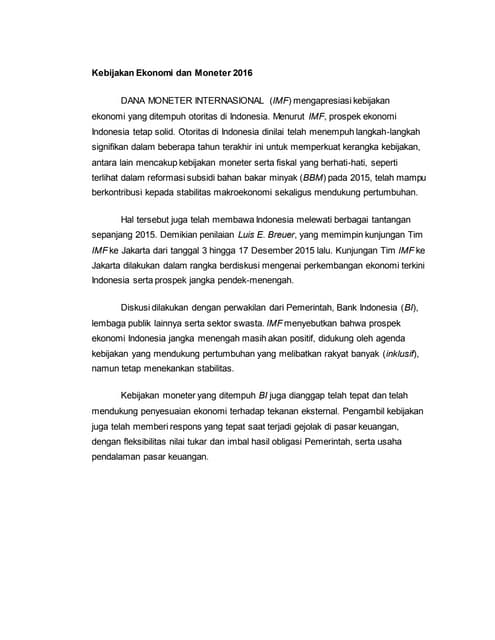 Kebijakan Ekonomi dan Moneter 2016

DANA MONETER INTERNASIONAL (IMF) mengapresiasi kebijakan ekonomi yang ditempuh otoritas di Indonesia. Menurut IMF, prospek ekonomi Indonesia tetap solid. Otoritas di Indonesia dinilai telah menempuh langkah-langkah signifikan dalam beberapa tahun terakhir ini untuk memperkuat kerangka kebijakan, antara lain mencakup kebijakan moneter serta fiskal yang berhati-hati, seperti terlihat dalam reformasi subsidi bahan bakar minyak (BBM) pada 2015, telah mampu berkontribusi kepada stabilitas makroekonomi sekaligus mendukung pertumbuhan.

Hal tersebut juga telah membawa Indonesia melewati berbagai tantangan sepanjang 2015. Demikian penilaian Luis E. Breuer, yang memimpin kunjungan Tim IMF ke Jakarta dari tanggal 3 hingga 17 Desember 2015 lalu. Kunjungan Tim IMF ke Jakarta dilakukan dalam rangka berdiskusi mengenai perkembangan ekonomi terkini Indonesia serta prospek jangka pendek-menengah.

Diskusi dilakukan dengan perwakilan dari Pemerintah, Bank Indonesia (BI), lembaga publik lainnya serta sektor swasta. IMF menyebutkan bahwa prospek ekonomi Indonesia jangka menengah masih akan positif, didukung oleh agenda kebijakan yang mendukung pertumbuhan yang melibatkan rakyat banyak (inklusif), namun tetap menekankan stabilitas.

Kebijakan moneter yang ditempuh BI juga dianggap telah tepat dan telah mendukung penyesuaian ekonomi terhadap tekanan eksternal. Pengambil kebijakan juga telah memberi respons yang tepat saat terjadi gejolak di pasar keuangan, dengan fleksibilitas nilai tukar dan imbal hasil obligasi Pemerintah, serta usaha pendalaman pasar keuangan.